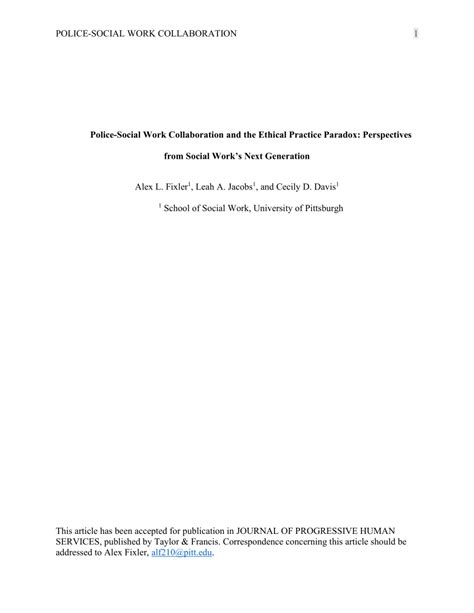 POLICE-SOCIAL WORK COLLABORATION 1

Police-Social Work Collaboration and the Ethical Practice Paradox: Perspectives from Social Work's Next Generation

Alex L. Fixler$^1$, Leah A. Jacobs$^1$, and Cecily D. Davis$^1$

$^1$ School of Social Work, University of Pittsburgh

This article has been accepted for publication in JOURNAL OF PROGRESSIVE HUMAN SERVICES, published by Taylor & Francis. Correspondence concerning this article should be addressed to Alex Fixler, alf210@pitt.edu.